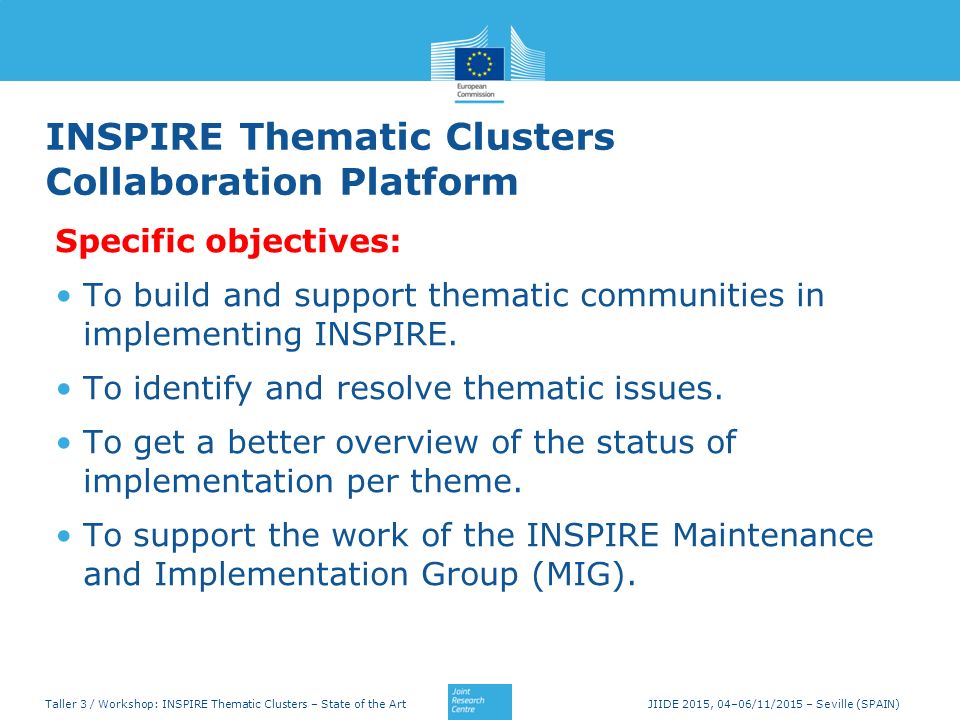 European Commission

INSPIRE Thematic Clusters Collaboration Platform

Specific objectives:

• To build and support thematic communities in implementing INSPIRE.

• To identify and resolve thematic issues.

• To get a better overview of the status of implementation per theme.

• To support the work of the INSPIRE Maintenance and Implementation Group (MIG).

Taller 3 / Workshop: INSPIRE Thematic Clusters – State of the Art

Joint Research Centre

JIIDE 2015, 04–06/11/2015 – Seville (SPAIN)